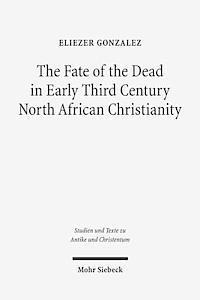 ELIEZER GONZALEZ

The Fate of the Dead in Early Third Century North African Christianity

Studien und Texte zu Antike und Christentum

Mohr Siebeck